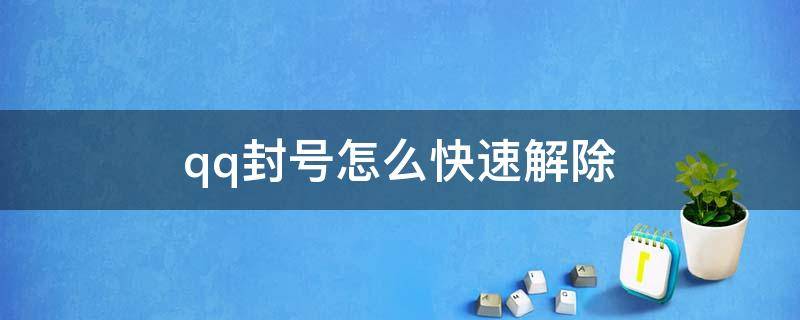 qq封号怎么快速解除